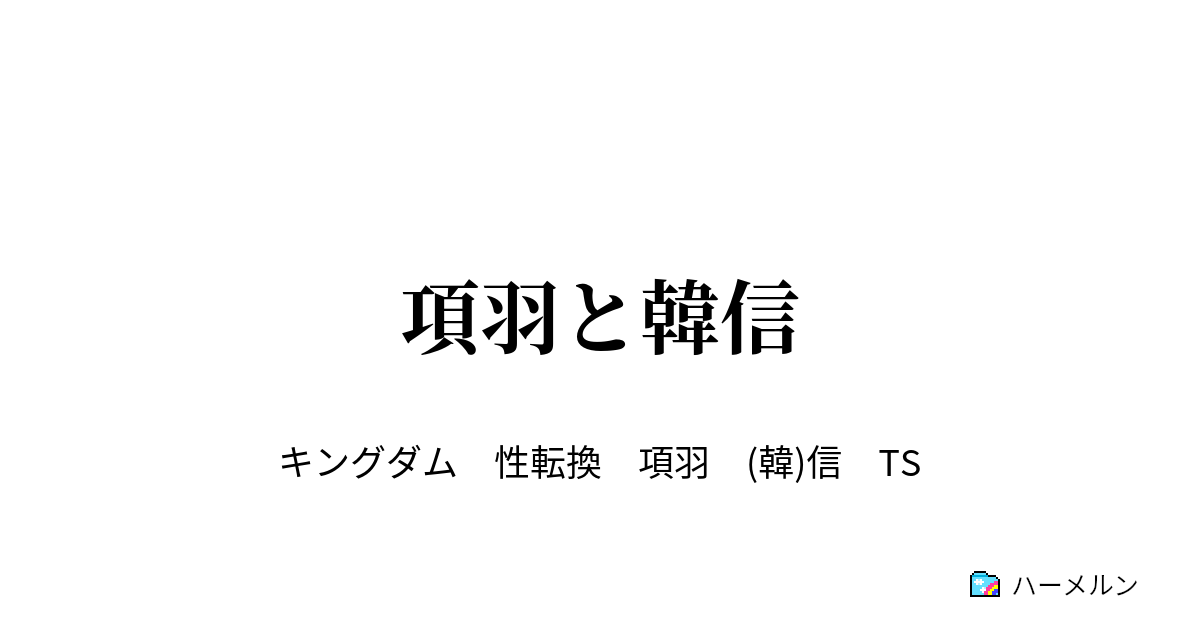 項羽と韓信

キングダム　性転換　項羽　(韓)信　TS

ハーメルン